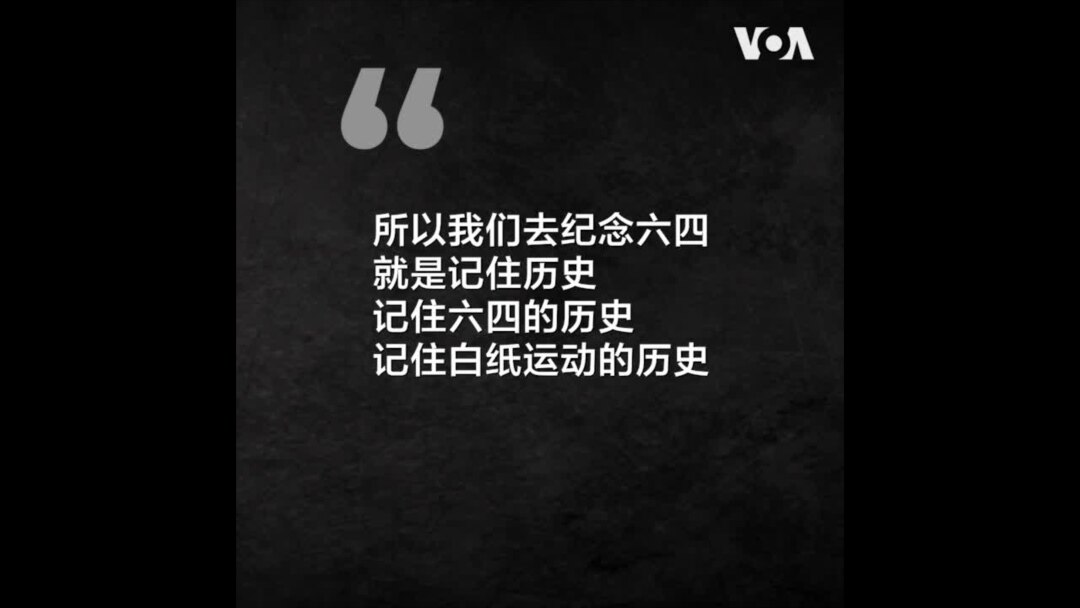 VOA

“

所以我们去纪念六四
就是记住历史
记住六四的历史
记住白纸运动的历史